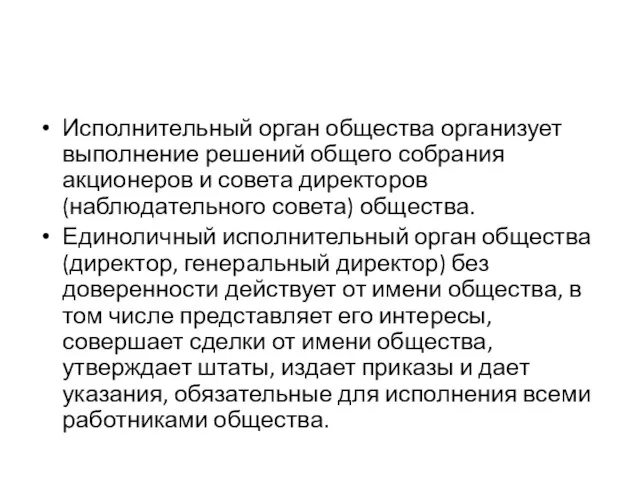 • Исполнительный орган общества организует выполнение решений общего собрания акционеров и совета директоров (наблюдательного совета) общества.
• Единоличный исполнительный орган общества (директор, генеральный директор) без доверенности действует от имени общества, в том числе представляет его интересы, совершает сделки от имени общества, утверждает штаты, издает приказы и дает указания, обязательные для исполнения всеми работниками общества.